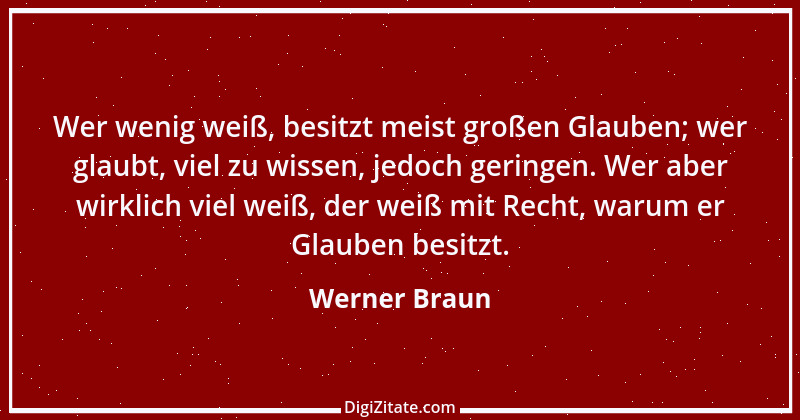 Wer wenig weiß, besitzt meist großen Glauben; wer glaubt, viel zu wissen, jedoch geringen. Wer aber wirklich viel weiß, der weiß mit Recht, warum er Glauben besitzt.

Werner Braun

DigiZitate.com